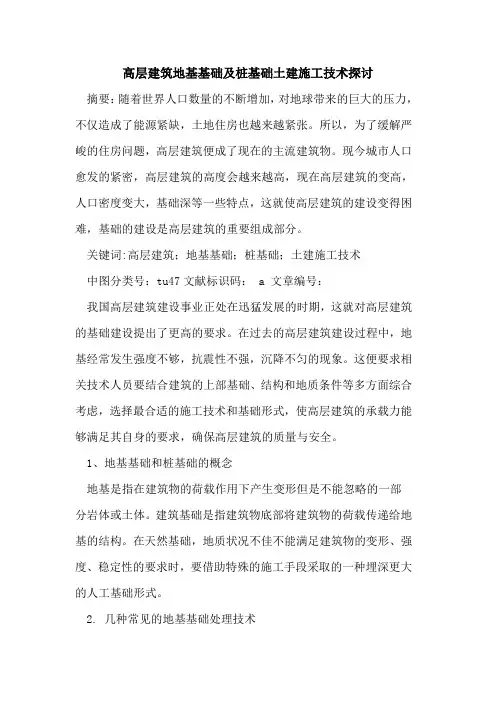 高层建筑地基基础及桩基础土建施工技术探讨

摘要：随着世界人口数量的不断增加，对地球带来的巨大的压力，不仅造成了能源紧缺，土地住房也越来越紧张。所以，为了缓解严峻的住房问题，高层建筑便成了现在的主流建筑物。现今城市人口愈发的紧密，高层建筑的高度会越来越高，现在高层建筑的变高，人口密度变大，基础深等一些特点，这就使高层建筑的建设变得困难，基础的建设是高层建筑的重要组成部分。

关键词：高层建筑；地基基础；桩基础；土建施工技术

中图分类号：tu47 文献标识码： a 文章编号：

我国高层建筑建设事业正处在迅猛发展的时期，这就对高层建筑的基础建设提出了更高的要求。在过去的高层建筑建设过程中，地基经常发生强度不够，抗震性不强，沉降不匀的现象。这便要求相关技术人员要结合建筑的上部基础、结构和地质条件等多方面综合考虑，选择最合适的施工技术和基础形式，使高层建筑的承载力能够满足其自身的要求，确保高层建筑的质量与安全。

1、地基基础和桩基础的概念

地基是指在建筑物的荷载作用下产生变形但是不能忽略的一部分岩体或土体。建筑基础是指建筑物底部将建筑物的荷载传递给地基的结构。在天然基础，地质状况不佳不能满足建筑物的变形、强度、稳定性的要求时，要借助特殊的施工手段采取的一种埋深更大的人工基础形式。

2. 几种常见的地基基础处理技术